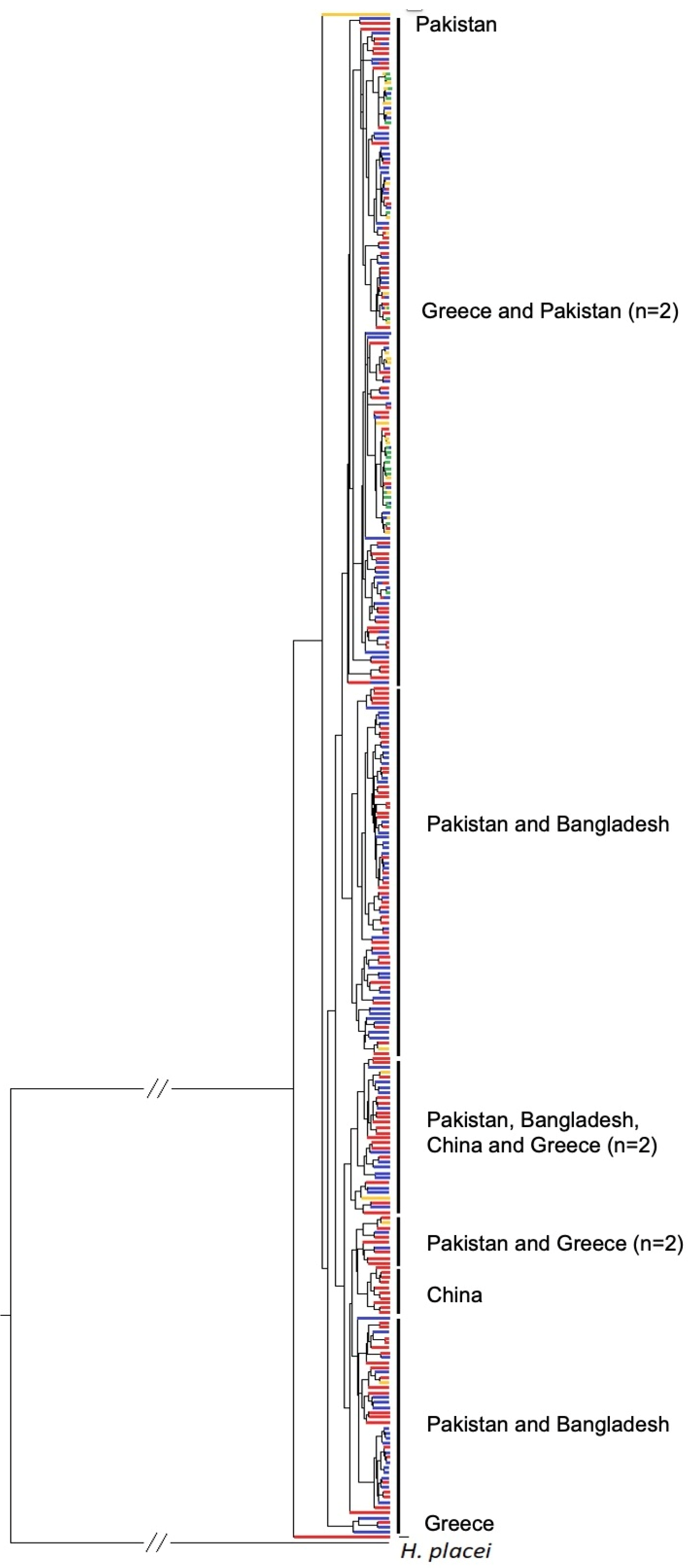 Pakistan

Greece and Pakistan (n=2)

Pakistan and Bangladesh

Pakistan, Bangladesh, China and Greece (n=2)

Pakistan and Greece (n=2)

China

Pakistan and Bangladesh

Greece

H. placei